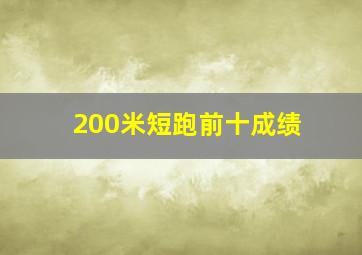 200米短跑前十成绩